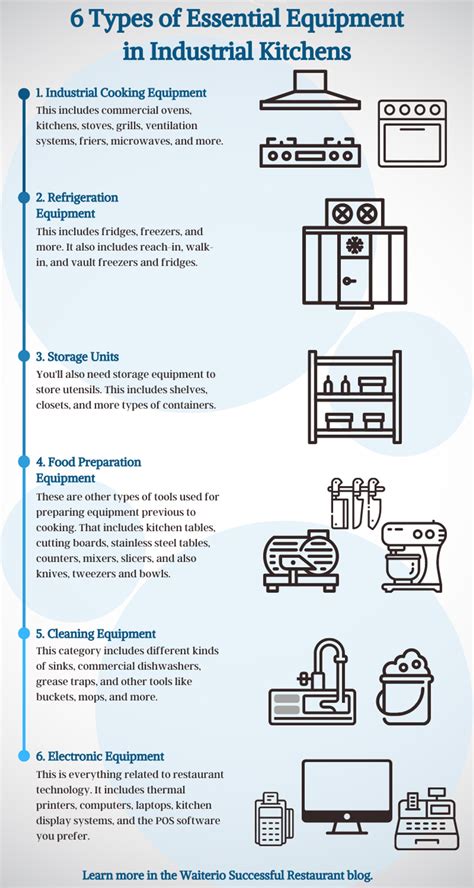 6 Types of Essential Equipment in Industrial Kitchens

1. Industrial Cooking Equipment
This includes commercial ovens, kitchens, stoves, grills, ventilation systems, friers, microwaves, and more.

2. Refrigeration Equipment
This includes fridges, freezers, and more. It also includes reach-in, walk-in, and vault freezers and fridges.

3. Storage Units
You'll also need storage equipment to store utensils. This includes shelves, closets, and more types of containers.

4. Food Preparation Equipment
These are other types of tools used for preparing equipment previous to cooking. That includes kitchen tables, cutting boards, stainless steel tables, counters, mixers, slicers, and also knives, tweezers and bowls.

5. Cleaning Equipment
This category includes different kinds of sinks, commercial dishwashers, grease traps, and other tools like buckets, mops, and more.

6. Electronic Equipment
This is everything related to restaurant technology. It includes thermal printers, computers, laptops, kitchen display systems, and the POS software you prefer.

Learn more in the Waiterio Successful Restaurant blog.